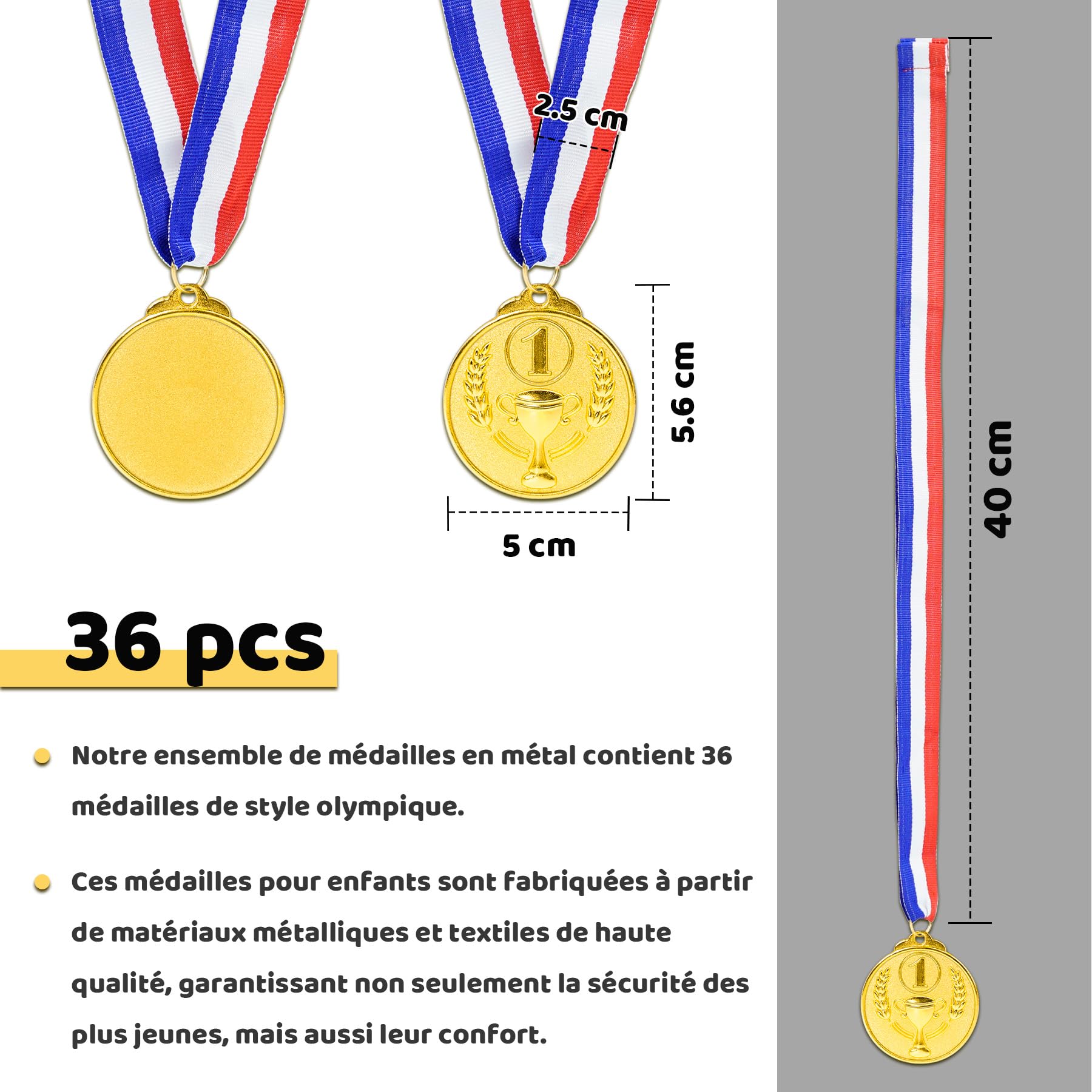 2.5 cm

1

5.6 cm

5 cm

40 cm

1

36 pcs

Notre ensemble de médailles en métal contient 36 médailles de style olympique.

Ces médailles pour enfants sont fabriquées à partir de matériaux métalliques et textiles de haute qualité, garantissant non seulement la sécurité des plus jeunes, mais aussi leur confort.